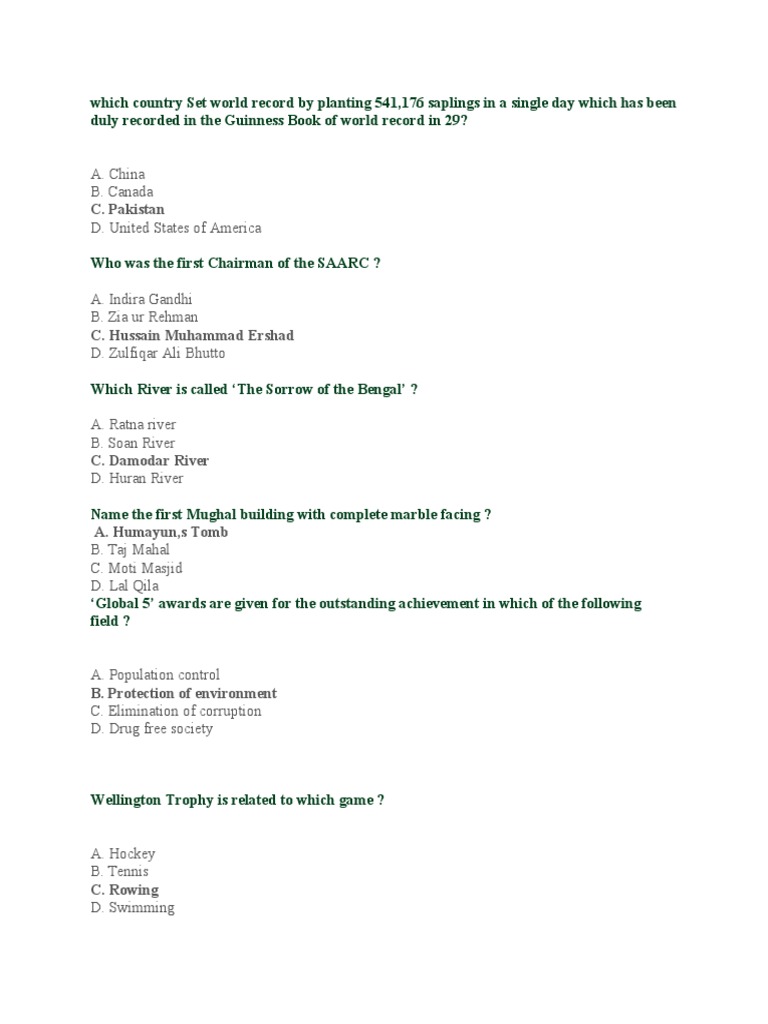 which country Set world record by planting 541,176 saplings in a single day which has been duly recorded in the Guinness Book of world record in 29?

A. China
B. Canada
C. Pakistan
D. United States of America

Who was the first Chairman of the SAARC ?

A. Indira Gandhi
B. Zia ur Rehman
C. Hussain Muhammad Ershad
D. Zulfiqar Ali Bhutto

Which River is called 'The Sorrow of the Bengal' ?

A. Ratna river
B. Soan River
C. Damodar River
D. Huran River

Name the first Mughal building with complete marble facing ?
A. Humayun,s Tomb
B. Taj Mahal
C. Moti Masjid
D. Lal Qila
'Global 5' awards are given for the outstanding achievement in which of the following field ?

A. Population control
B. Protection of environment
C. Elimination of corruption
D. Drug free society

Wellington Trophy is related to which game ?

A. Hockey
B. Tennis
C. Rowing
D. Swimming